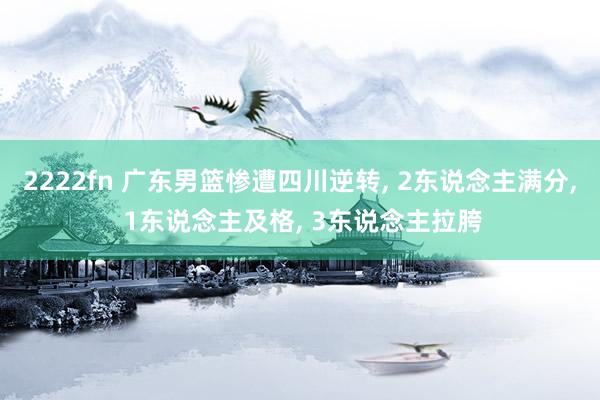 2222fn 广东男篮惨遭四川逆转, 2东说念主满分, 1东说念主及格, 3东说念主拉胯